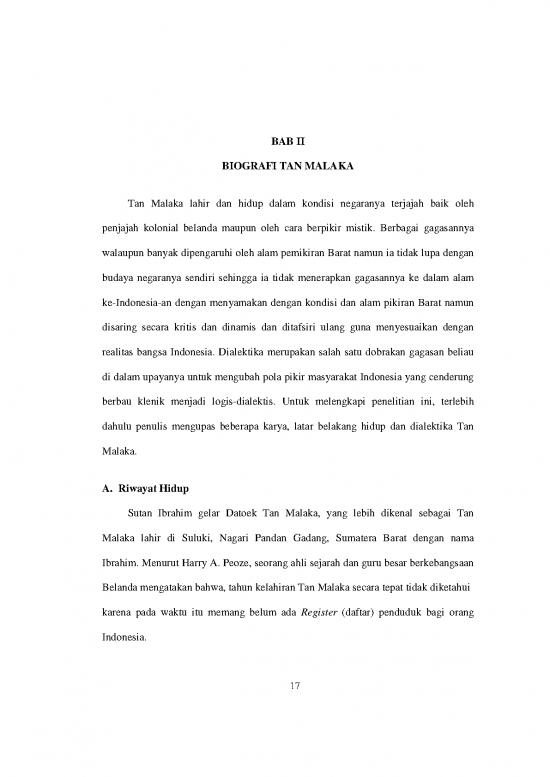 BAB II

BIOGRAFI TAN MALAKA

Tan Malaka lahir dan hidup dalam kondisi negaranya terjajah baik oleh penjajah kolonial belanda maupun oleh cara berpikir mistik. Berbagai gagasannya walaupun banyak dipengaruhi oleh alam pemikiran Barat namun ia tidak lupa dengan budaya negaranya sendiri sehingga ia tidak menerapkan gagasannya ke dalam alam ke-Indonesia-an dengan menyamakan dengan kondisi dan alam pikiran Barat namun disaring secara kritis dan dinamis dan ditafsiri ulang guna menyesuaikan dengan realitas bangsa Indonesia. Dialektika merupakan salah satu dobrakan gagasan beliau di dalam upayanya untuk mengubah pola pikir masyarakat Indonesia yang cenderung berbau klenik menjadi logis-dialektis. Untuk melengkapi penelitian ini, terlebih dahulu penulis mengupas beberapa karya, latar belakang hidup dan dialektika Tan Malaka.

A. Riwayat Hidup

Sutan Ibrahim gelar Datoek Tan Malaka, yang lebih dikenal sebagai Tan Malaka lahir di Suluki, Nagari Pandan Gadang, Sumatera Barat dengan nama Ibrahim. Menurut Harry A. Peoze, seorang ahli sejarah dan guru besar berkebangsaan Belanda mengatakan bahwa, tahun kelahiran Tan Malaka secara tepat tidak diketahui karena pada waktu itu memang belum ada Register (daftar) penduduk bagi orang Indonesia.

17